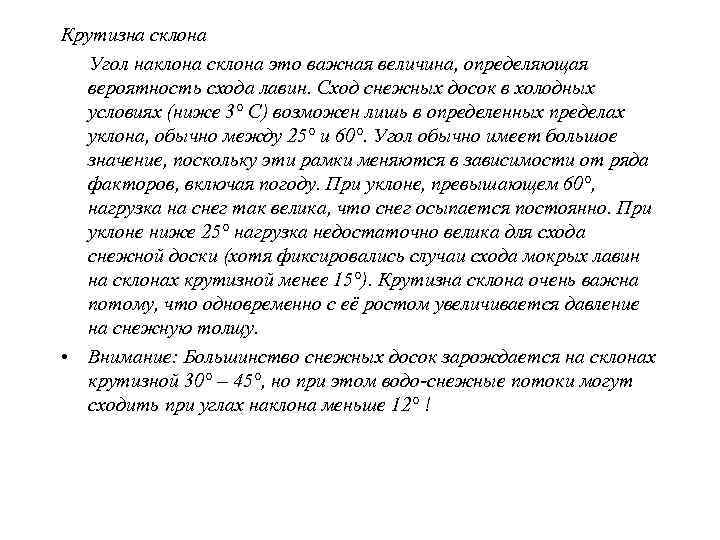 Крутизна склона

Угол наклона склона это важная величина, определяющая вероятность схода лавин. Сход снежных досок в холодных условиях (ниже 3° С) возможен лишь в определенных пределах уклона, обычно между 25° и 60°. Угол обычно имеет большое значение, поскольку эти рамки меняются в зависимости от ряда факторов, включая погоду. При уклоне, превышающем 60°, нагрузка на снег так велика, что снег осыпается постоянно. При уклоне ниже 25° нагрузка недостаточно велика для схода снежной доски (хотя фиксировались случаи схода мокрых лавин на склонах крутизной менее 15°). Крутизна склона очень важна потому, что одновременно с её ростом увеличивается давление на снежную толщу.

• Внимание: Большинство снежных досок зарождается на склонах крутизной 30° – 45°, но при этом водо-снежные потоки могут сходить при углах наклона меньше 12° !